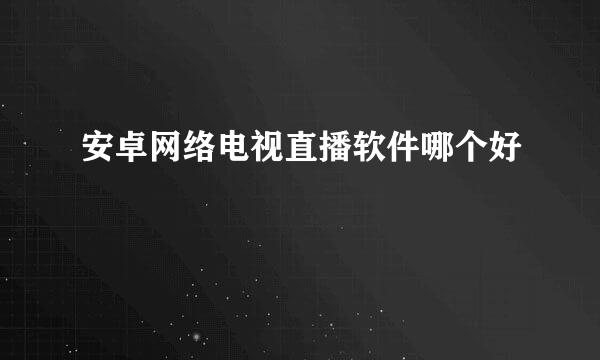 安卓网络电视直播软件哪个好